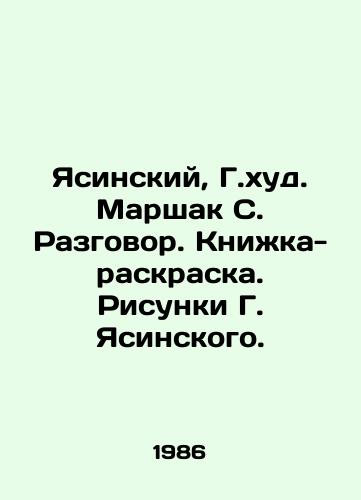 Ясинский, Г.худ. Маршак С. Разговор. Книжка-раскраска. Рисунки Г. Ясинского.

1986